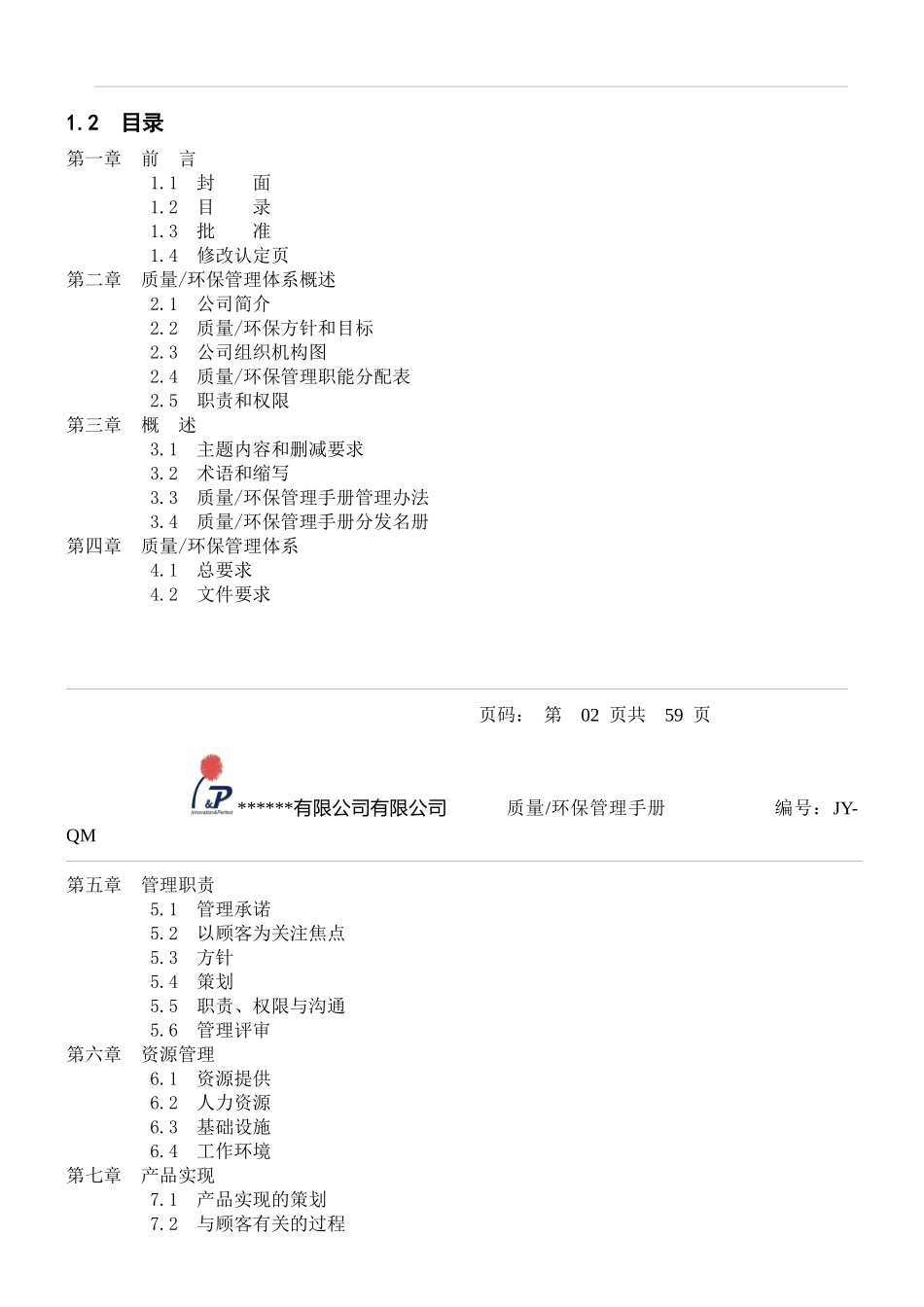 1.2　目录

第一章　前　言
1.1　封　　面
1.2　目　　录
1.3　批　　准
1.4　修改认定页
第二章　质量/环保管理体系概述
2.1　公司简介
2.2　质量/环保方针和目标
2.3　公司组织机构图
2.4　质量/环保管理职能分配表
2.5　职责和权限
第三章　概　述
3.1　主题内容和删减要求
3.2　术语和缩写
3.3　质量/环保管理手册管理办法
3.4　质量/环保管理手册分发名册
第四章　质量/环保管理体系
4.1　总要求
4.2　文件要求

页码：　第　02 页共　59 页

I&P Innovation&Perfect ******有限公司有限公司　　质量/环保管理手册　　编号：JY-QM

第五章　管理职责
5.1　管理承诺
5.2　以顾客为关注焦点
5.3　方针
5.4　策划
5.5　职责、权限与沟通
5.6　管理评审
第六章　资源管理
6.1　资源提供
6.2　人力资源
6.3　基础设施
6.4　工作环境
第七章　产品实现
7.1　产品实现的策划
7.2　与顾客有关的过程